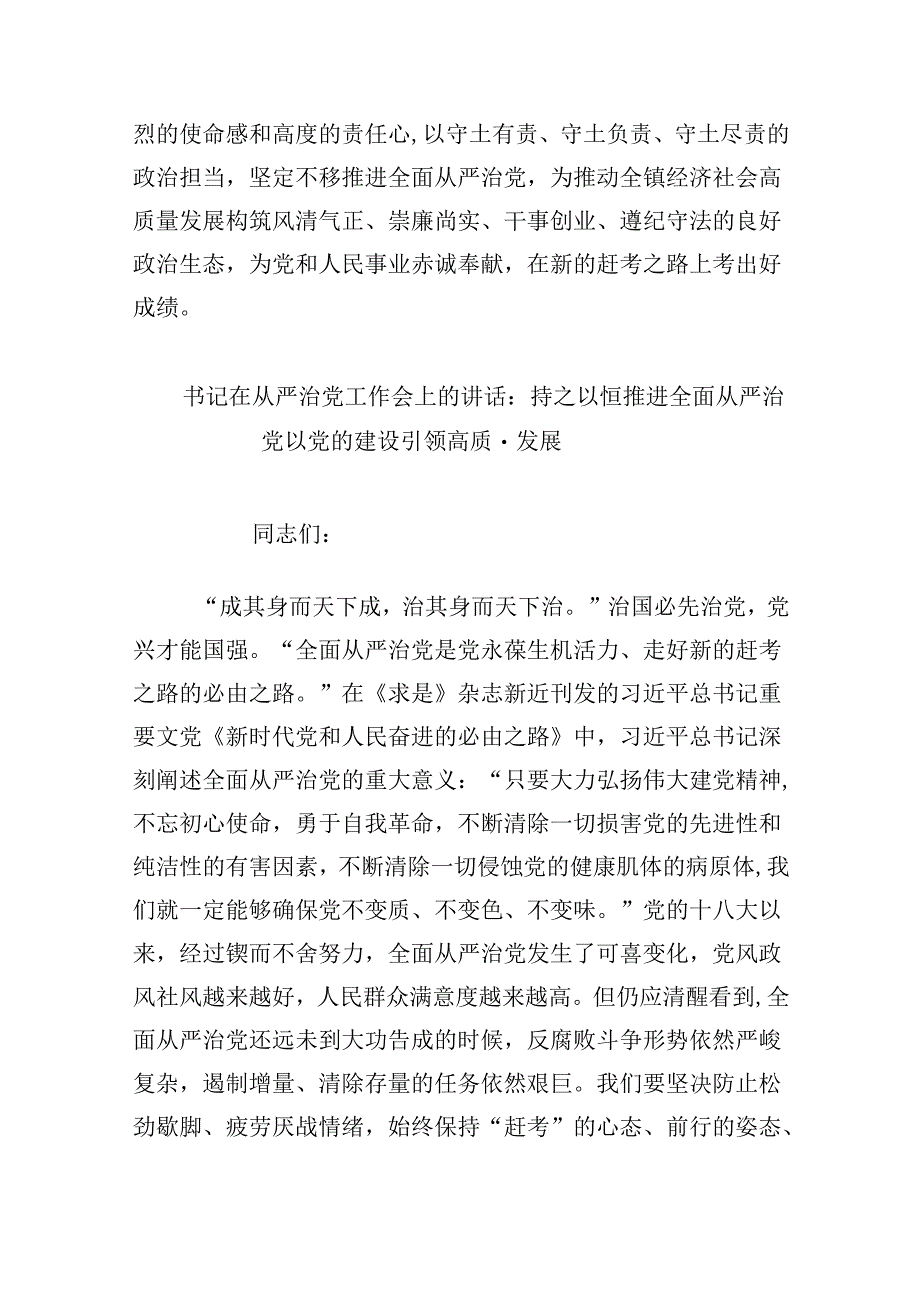 烈的使命感和高度的责任心,以守土有责、守土负责、守土尽责的政治担当，坚定不移推进全面从严治党，为推动全镇经济社会高质量发展构筑风清气正、崇廉尚实、干事创业、遵纪守法的良好政治生态，为党和人民事业赤诚奉献，在新的赶考之路上考出好成绩。

书记在从严治党工作会上的讲话：持之以恒推进全面从严治党以党的建设引领高质·发展

同志们：

“成其身而天下成，治其身而天下治。”治国必先治党，党兴才能国强。“全面从严治党是党永葆生机活力、走好新的赶考之路的必由之路。”在《求是》杂志新近刊发的习近平总书记重要文党《新时代党和人民奋进的必由之路》中，习近平总书记深刻阐述全面从严治党的重大意义：“只要大力弘扬伟大建党精神,不忘初心使命，勇于自我革命，不断清除一切损害党的先进性和纯洁性的有害因素，不断清除一切侵蚀党的健康肌体的病原体,我们就一定能够确保党不变质、不变色、不变味。”党的十八大以来，经过锲而不舍努力，全面从严治党发生了可喜变化，党风政风社风越来越好，人民群众满意度越来越高。但仍应清醒看到,全面从严治党还远未到大功告成的时候，反腐败斗争形势依然严峻复杂，遏制增量、清除存量的任务依然艰巨。我们要坚决防止松劲歇脚、疲劳厌战情绪，始终保持“赶考”的心态、前行的姿态、